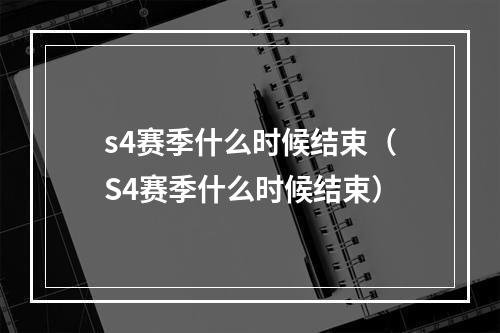 s4赛季什么时候结束（S4赛季什么时候结束）